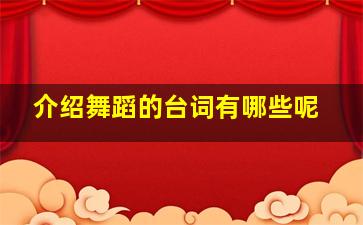 介绍舞蹈的台词有哪些呢